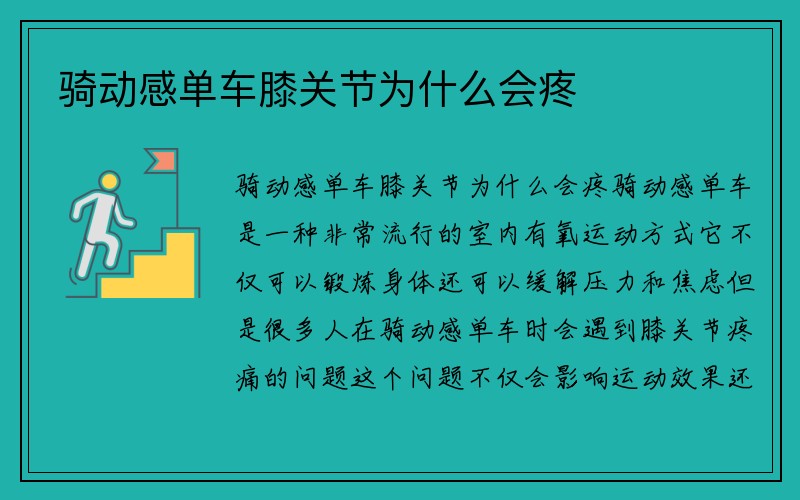 骑动感单车膝关节为什么会疼

骑动感单车膝关节为什么会疼骑动感单车是一种非常流行的室内有氧运动方式它不仅可以锻炼身体还可以缓解压力和焦虑但是很多人在骑动感单车时会遇到膝关节疼痛的问题这个问题不仅会影响运动效果还